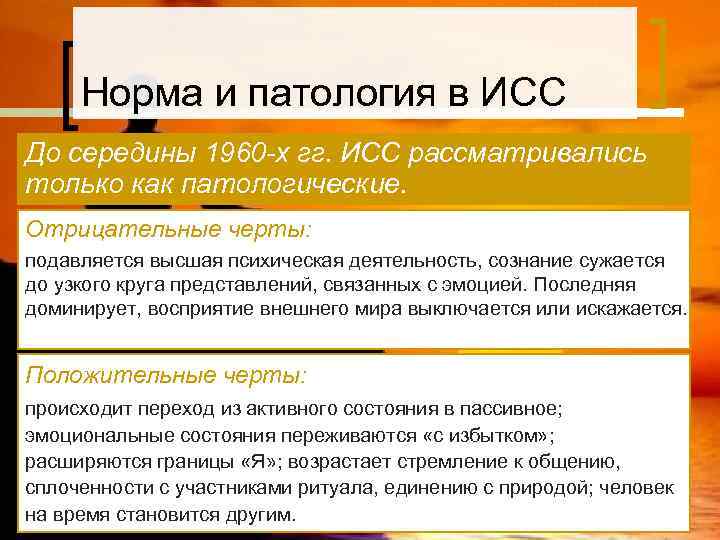 Норма и патология в ИСС

До середины 1960-х гг. ИСС рассматривались только как патологические.

Отрицательные черты:

подавляется высшая психическая деятельность, сознание сужается до узкого круга представлений, связанных с эмоцией. Последняя доминирует, восприятие внешнего мира выключается или искажается.

Положительные черты:

происходит переход из активного состояния в пассивное; эмоциональные состояния переживаются «с избытком»; расширяются границы «Я»; возрастает стремление к общению, сплоченности с участниками ритуала, единению с природой; человек на время становится другим.